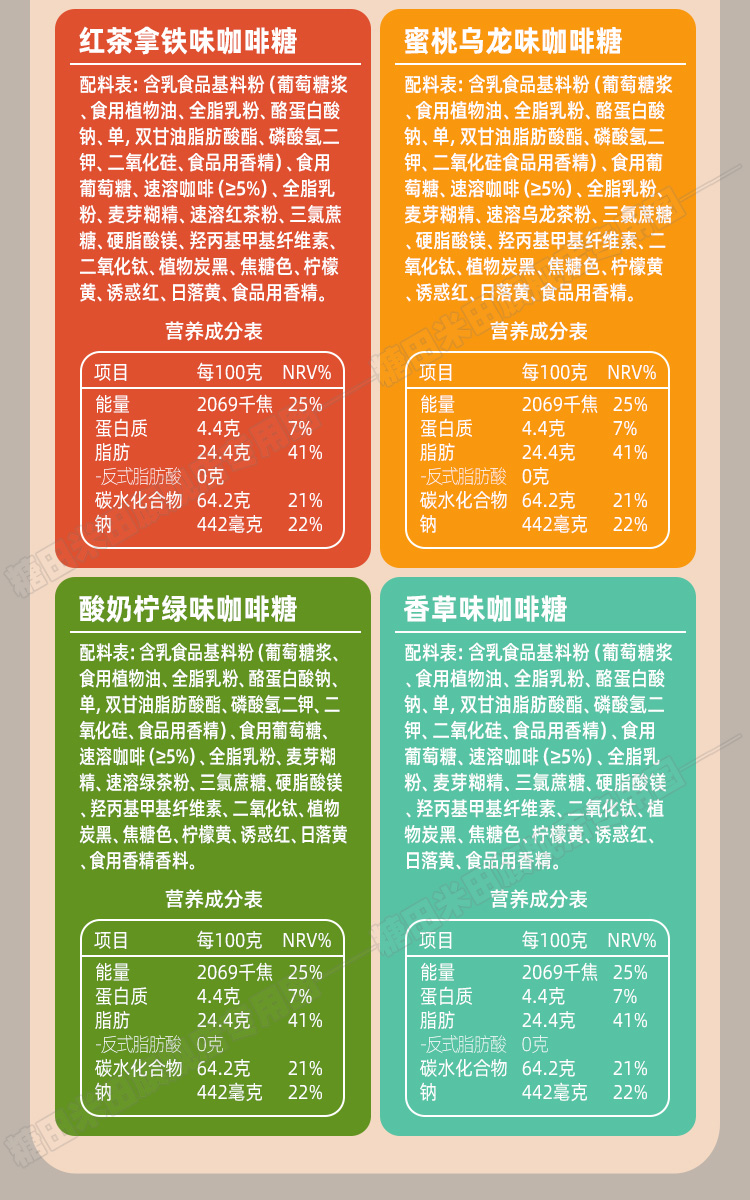 红茶拿铁味咖啡糖

配料表：含乳食品基料粉（葡萄糖浆、食用植物油、全脂乳粉、酪蛋白酸钠、单，双甘油脂肪酸酯、磷酸氢二钾、二氧化硅、食品用香精）、食用葡萄糖、速溶咖啡（≥5%）、全脂乳粉、麦芽糊精、速溶红茶粉、三氯蔗糖、硬脂酸镁、羟丙基甲基纤维素、二氧化钛、植物炭黑、焦糖色、柠檬黄、诱惑红、日落黄、食品用香精。

营养成分表

| 项目 | 每100克 | NRV% |
|---|---|---|
| 能量 | 2069千焦 | 25% |
| 蛋白质 | 4.4克 | 7% |
| 脂肪 | 24.4克 | 41% |
| -反式脂肪酸 | 0克 | |
| 碳水化合物 | 64.2克 | 21% |
| 钠 | 442毫克 | 22% |

蜜桃乌龙味咖啡糖

配料表：含乳食品基料粉（葡萄糖浆、食用植物油、全脂乳粉、酪蛋白酸钠、单，双甘油脂肪酸酯、磷酸氢二钾、二氧化硅食品用香精）、食用葡萄糖、速溶咖啡（≥5%）、全脂乳粉、麦芽糊精、速溶乌龙茶粉、三氯蔗糖、硬脂酸镁、羟丙基甲基纤维素、二氧化钛、植物炭黑、焦糖色、柠檬黄、诱惑红、日落黄、食品用香精。

营养成分表

| 项目 | 每100克 | NRV% |
|---|---|---|
| 能量 | 2069千焦 | 25% |
| 蛋白质 | 4.4克 | 7% |
| 脂肪 | 24.4克 | 41% |
| -反式脂肪酸 | 0克 | |
| 碳水化合物 | 64.2克 | 21% |
| 钠 | 442毫克 | 22% |

酸奶柠绿味咖啡糖

配料表：含乳食品基料粉（葡萄糖浆、食用植物油、全脂乳粉、酪蛋白酸钠、单，双甘油脂肪酸酯、磷酸氢二钾、二氧化硅、食品用香精）、食用葡萄糖、速溶咖啡（≥5%）、全脂乳粉、麦芽糊精、速溶绿茶粉、三氯蔗糖、硬脂酸镁、羟丙基甲基纤维素、二氧化钛、植物炭黑、焦糖色、柠檬黄、诱惑红、日落黄、食用香精香料。

营养成分表

| 项目 | 每100克 | NRV% |
|---|---|---|
| 能量 | 2069千焦 | 25% |
| 蛋白质 | 4.4克 | 7% |
| 脂肪 | 24.4克 | 41% |
| -反式脂肪酸 | 0克 | |
| 碳水化合物 | 64.2克 | 21% |
| 钠 | 442毫克 | 22% |

香草味咖啡糖

配料表：含乳食品基料粉（葡萄糖浆、食用植物油、全脂乳粉、酪蛋白酸钠、单，双甘油脂肪酸酯、磷酸氢二钾、二氧化硅、食品用香精）、食用葡萄糖、速溶咖啡（≥5%）、全脂乳粉、麦芽糊精、三氯蔗糖、硬脂酸镁、羟丙基甲基纤维素、二氧化钛、植物炭黑、焦糖色、柠檬黄、诱惑红、日落黄、食品用香精。

营养成分表

| 项目 | 每100克 | NRV% |
|---|---|---|
| 能量 | 2069千焦 | 25% |
| 蛋白质 | 4.4克 | 7% |
| 脂肪 | 24.4克 | 41% |
| -反式脂肪酸 | 0克 | |
| 碳水化合物 | 64.2克 | 21% |
| 钠 | 442毫克 | 22% |